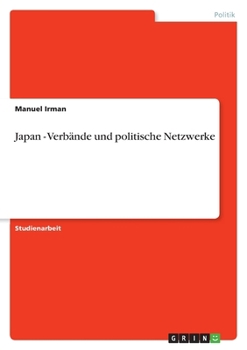 Politik

Manuel Irman

Japan - Verbände und politische Netzwerke

Studienarbeit

GRIN